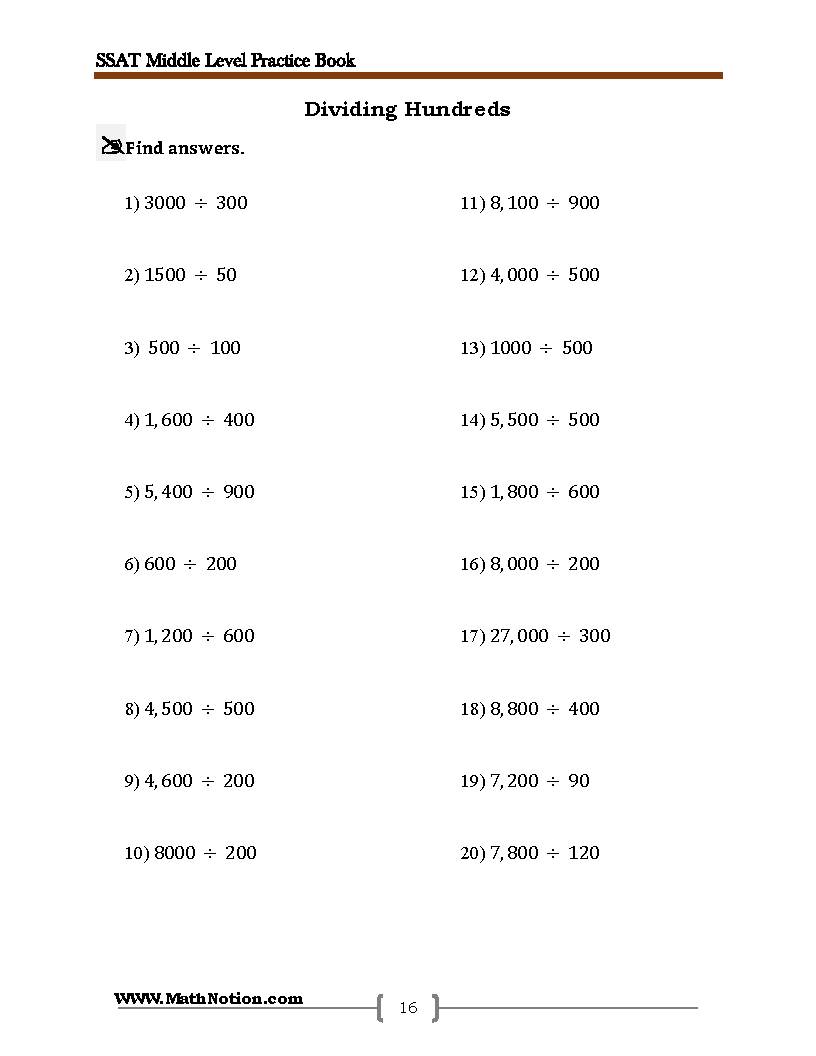 SSAT Middle Level Practice Book

Dividing Hundreds

Find answers.

1) $3000 \div 300$

2) $1500 \div 50$

3) $500 \div 100$

4) $1,600 \div 400$

5) $5,400 \div 900$

6) $600 \div 200$

7) $1,200 \div 600$

8) $4,500 \div 500$

9) $4,600 \div 200$

10) $8000 \div 200$

11) $8,100 \div 900$

12) $4,000 \div 500$

13) $1000 \div 500$

14) $5,500 \div 500$

15) $1,800 \div 600$

16) $8,000 \div 200$

17) $27,000 \div 300$

18) $8,800 \div 400$

19) $7,200 \div 90$

20) $7,800 \div 120$

WWW.MathNotion.com

16